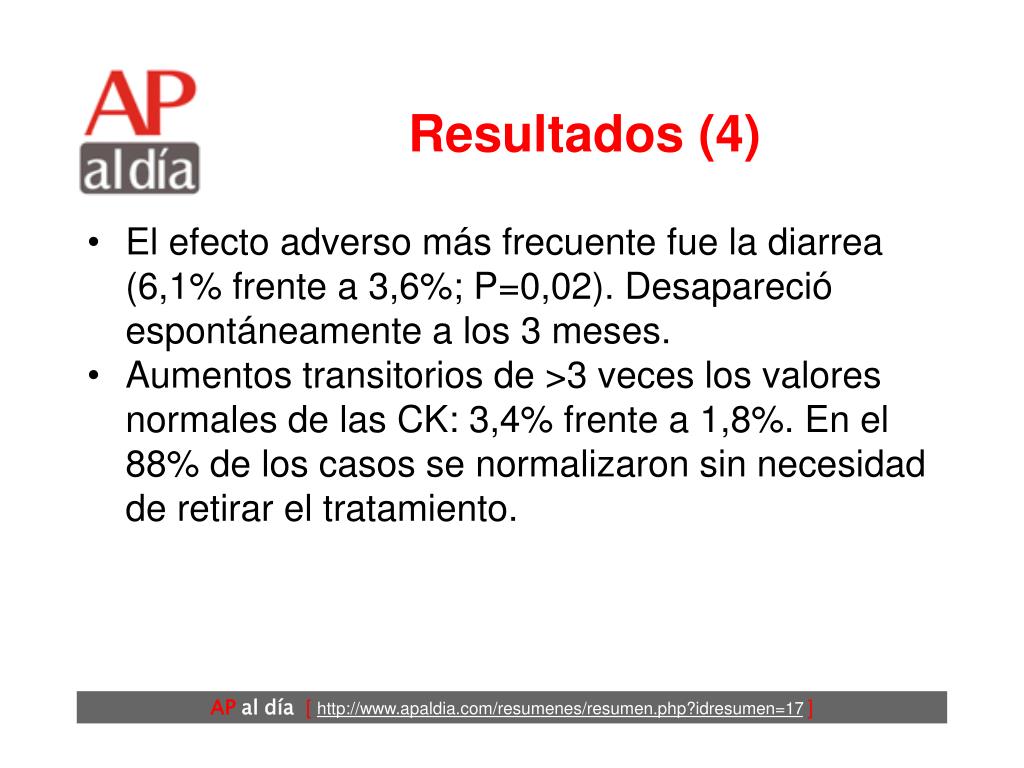 AP
al día

Resultados (4)

• El efecto adverso más frecuente fue la diarrea (6,1% frente a 3,6%; P=0,02). Desapareció espontáneamente a los 3 meses.
• Aumentos transitorios de >3 veces los valores normales de las CK: 3,4% frente a 1,8%. En el 88% de los casos se normalizaron sin necesidad de retirar el tratamiento.

AP al día [ http://www.apaldia.com/resumenes/resumen.php?idresumen=17 ]